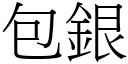 包銀